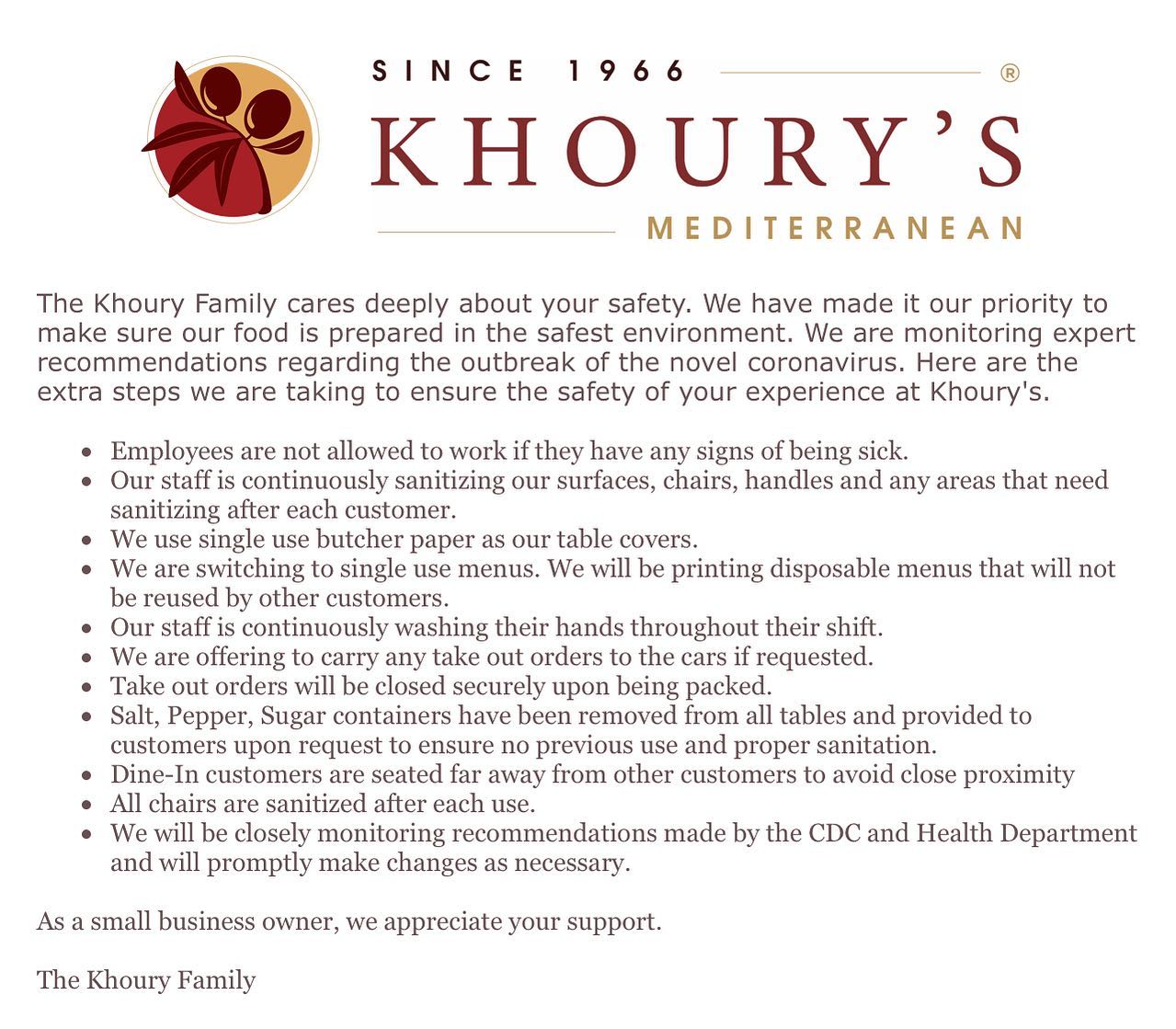 SINCE 1966 ®

KHOURY'S

MEDITERRANEAN

The Khoury Family cares deeply about your safety. We have made it our priority to make sure our food is prepared in the safest environment. We are monitoring expert recommendations regarding the outbreak of the novel coronavirus. Here are the extra steps we are taking to ensure the safety of your experience at Khoury's.

- Employees are not allowed to work if they have any signs of being sick.
- Our staff is continuously sanitizing our surfaces, chairs, handles and any areas that need sanitizing after each customer.
- We use single use butcher paper as our table covers.
- We are switching to single use menus. We will be printing disposable menus that will not be reused by other customers.
- Our staff is continuously washing their hands throughout their shift.
- We are offering to carry any take out orders to the cars if requested.
- Take out orders will be closed securely upon being packed.
- Salt, Pepper, Sugar containers have been removed from all tables and provided to customers upon request to ensure no previous use and proper sanitation.
- Dine-In customers are seated far away from other customers to avoid close proximity
- All chairs are sanitized after each use.
- We will be closely monitoring recommendations made by the CDC and Health Department and will promptly make changes as necessary.

As a small business owner, we appreciate your support.

The Khoury Family